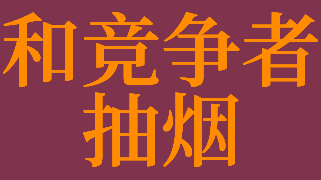 和竞争者
抽烟